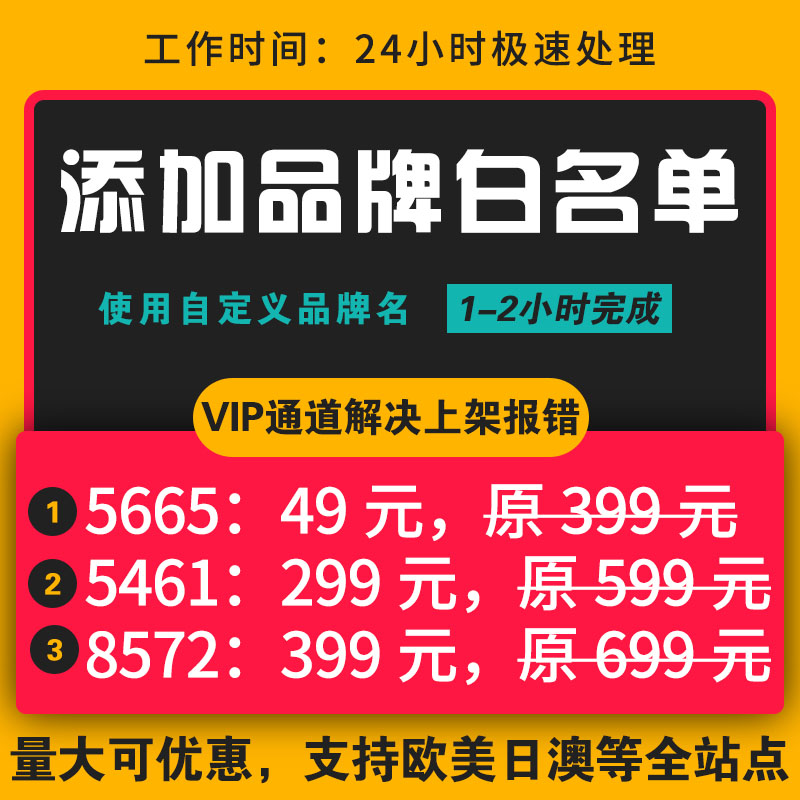 工作时间：24小时极速处理

添加品牌白名单

使用自定义品牌名 1-2小时完成

VIP通道解决上架报错

1 5665：49 元，原 399 元
2 5461：299 元，原 599 元
3 8572：399 元，原 699 元

量大可优惠，支持欧美日澳等全站点